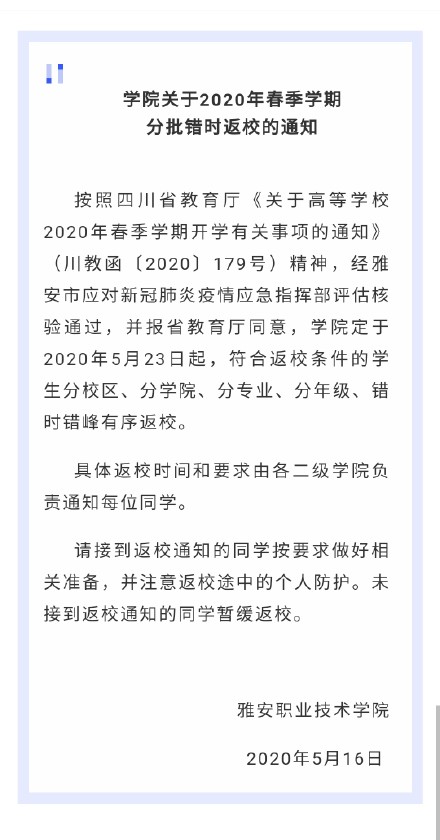 学院关于2020年春季学期
分批错时返校的通知

按照四川省教育厅《关于高等学校2020年春季学期开学有关事项的通知》（川教函〔2020〕179号）精神，经雅安市应对新冠肺炎疫情应急指挥部评估核验通过，并报省教育厅同意，学院定于2020年5月23日起，符合返校条件的学生分校区、分学院、分专业、分年级、错时错峰有序返校。

具体返校时间和要求由各二级学院负责通知每位同学。

请接到返校通知的同学按要求做好相关准备，并注意返校途中的个人防护。未接到返校通知的同学暂缓返校。

雅安职业技术学院

2020年5月16日